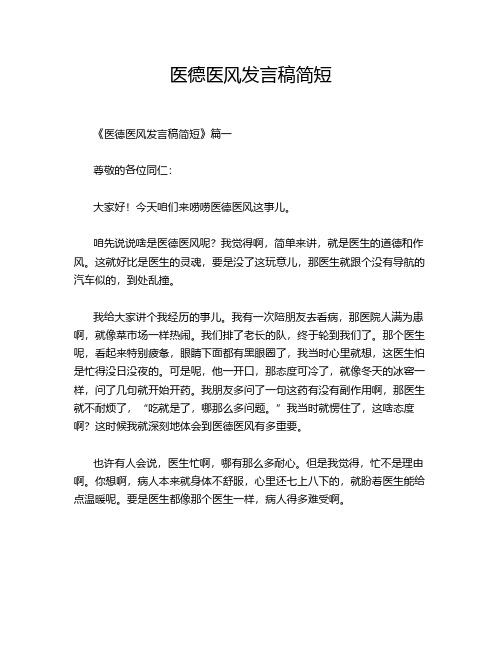 医德医风发言稿简短

《医德医风发言稿简短》篇一

尊敬的各位同仁：

大家好！今天咱们来唠唠医德医风这事儿。

咱先说说啥是医德医风呢？我觉得啊，简单来讲，就是医生的道德和作风。这就好比是医生的灵魂，要是没了这玩意儿，那医生就跟个没有导航的汽车似的，到处乱撞。

我给大家讲个我经历的事儿。我有一次陪朋友去看病，那医院人满为患啊，就像菜市场一样热闹。我们排了老长的队，终于轮到我们了。那个医生呢，看起来特别疲惫，眼睛下面都有黑眼圈了，我当时心里就想，这医生怕是忙得没日没夜的。可是呢，他一开口，那态度可冷了，就像冬天的冰窖一样，问了几句就开始开药。我朋友多问了一句这药有没有副作用啊，那医生就不耐烦了，“吃就是了，哪那么多问题。”我当时就愣住了，这啥态度啊？这时候我就深刻地体会到医德医风有多重要。

也许有人会说，医生忙啊，哪有那么多耐心。但是我觉得，忙不是理由啊。你想啊，病人本来就身体不舒服，心里还七上八下的，就盼着医生能给点温暖呢。要是医生都像那个医生一样，病人得多难受啊。